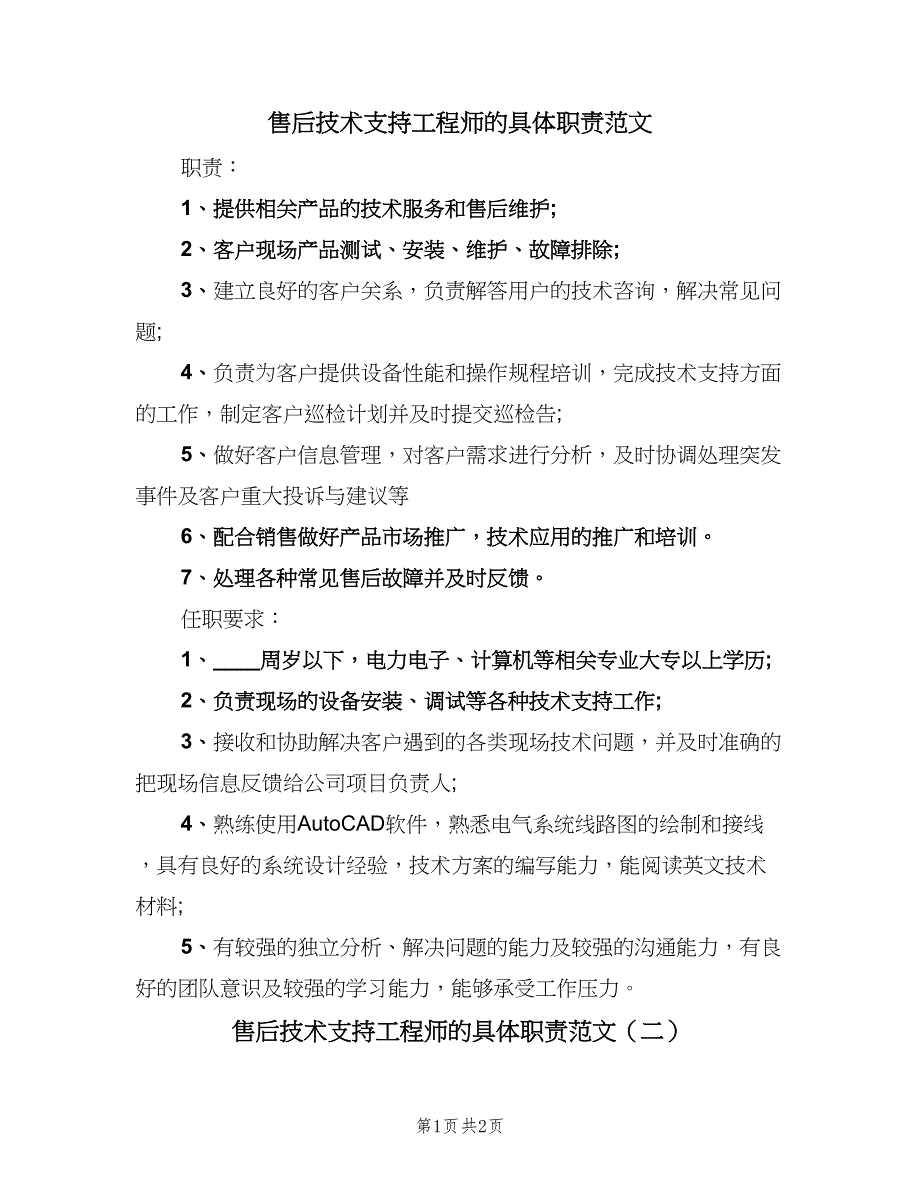 售后技术支持工程师的具体职责范文

职责：

1、提供相关产品的技术服务和售后维护;

2、客户现场产品测试、安装、维护、故障排除;

3、建立良好的客户关系，负责解答用户的技术咨询，解决常见问题;

4、负责为客户提供设备性能和操作规程培训，完成技术支持方面的工作，制定客户巡检计划并及时提交巡检告;

5、做好客户信息管理，对客户需求进行分析，及时协调处理突发事件及客户重大投诉与建议等

6、配合销售做好产品市场推广，技术应用的推广和培训。

7、处理各种常见售后故障并及时反馈。

任职要求：

1、____周岁以下，电力电子、计算机等相关专业大专以上学历;

2、负责现场的设备安装、调试等各种技术支持工作;

3、接收和协助解决客户遇到的各类现场技术问题，并及时准确的把现场信息反馈给公司项目负责人;

4、熟练使用AutoCAD软件，熟悉电气系统线路图的绘制和接线，具有良好的系统设计经验，技术方案的编写能力，能阅读英文技术材料;

5、有较强的独立分析、解决问题的能力及较强的沟通能力，有良好的团队意识及较强的学习能力，能够承受工作压力。

售后技术支持工程师的具体职责范文（二）

第1页 共2页